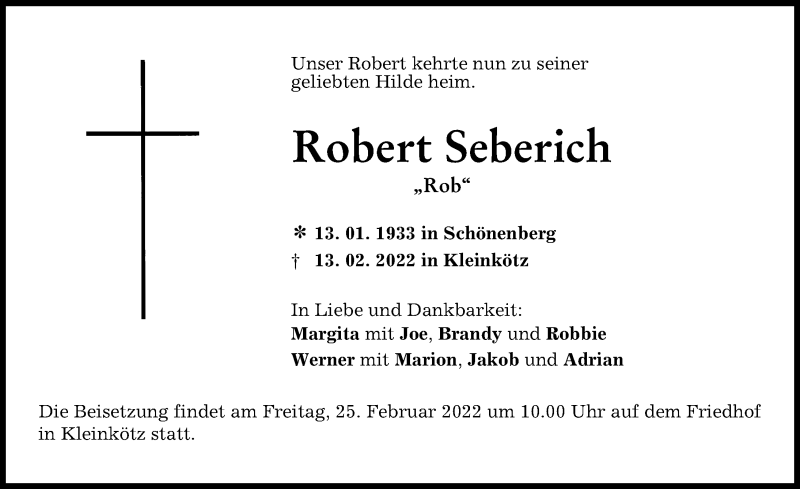 Unser Robert kehrte nun zu seiner geliebten Hilde heim.

Robert Seberich

„Rob“

* 13. 01. 1933 in Schönenberg
† 13. 02. 2022 in Kleinkötz

In Liebe und Dankbarkeit:
Margita mit Joe, Brandy und Robbie
Werner mit Marion, Jakob und Adrian

Die Beisetzung findet am Freitag, 25. Februar 2022 um 10.00 Uhr auf dem Friedhof in Kleinkötz statt.